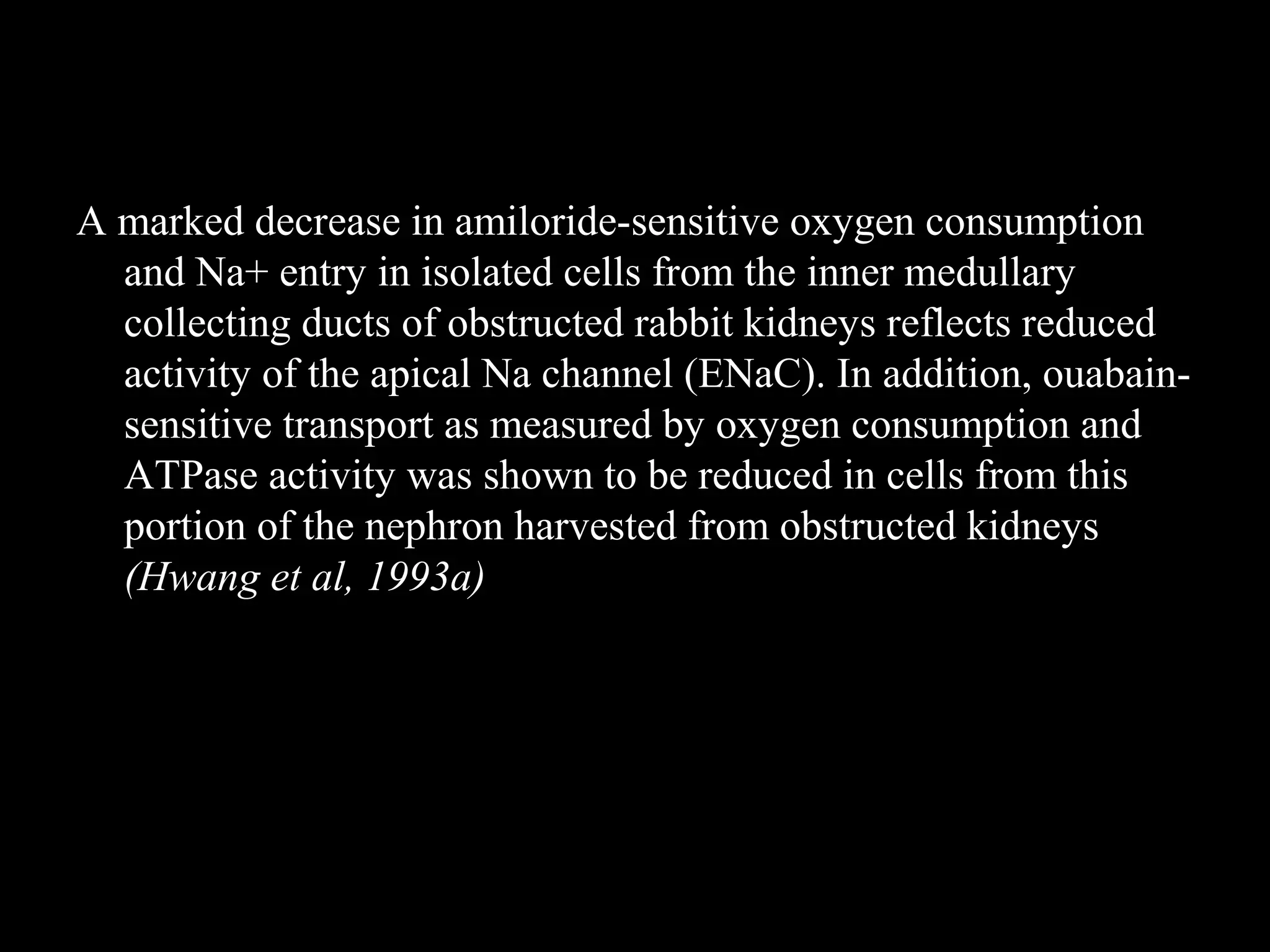 A marked decrease in amiloride-sensitive oxygen consumption and Na+ entry in isolated cells from the inner medullary collecting ducts of obstructed rabbit kidneys reflects reduced activity of the apical Na channel (ENaC). In addition, ouabain-sensitive transport as measured by oxygen consumption and ATPase activity was shown to be reduced in cells from this portion of the nephron harvested from obstructed kidneys (Hwang et al, 1993a)